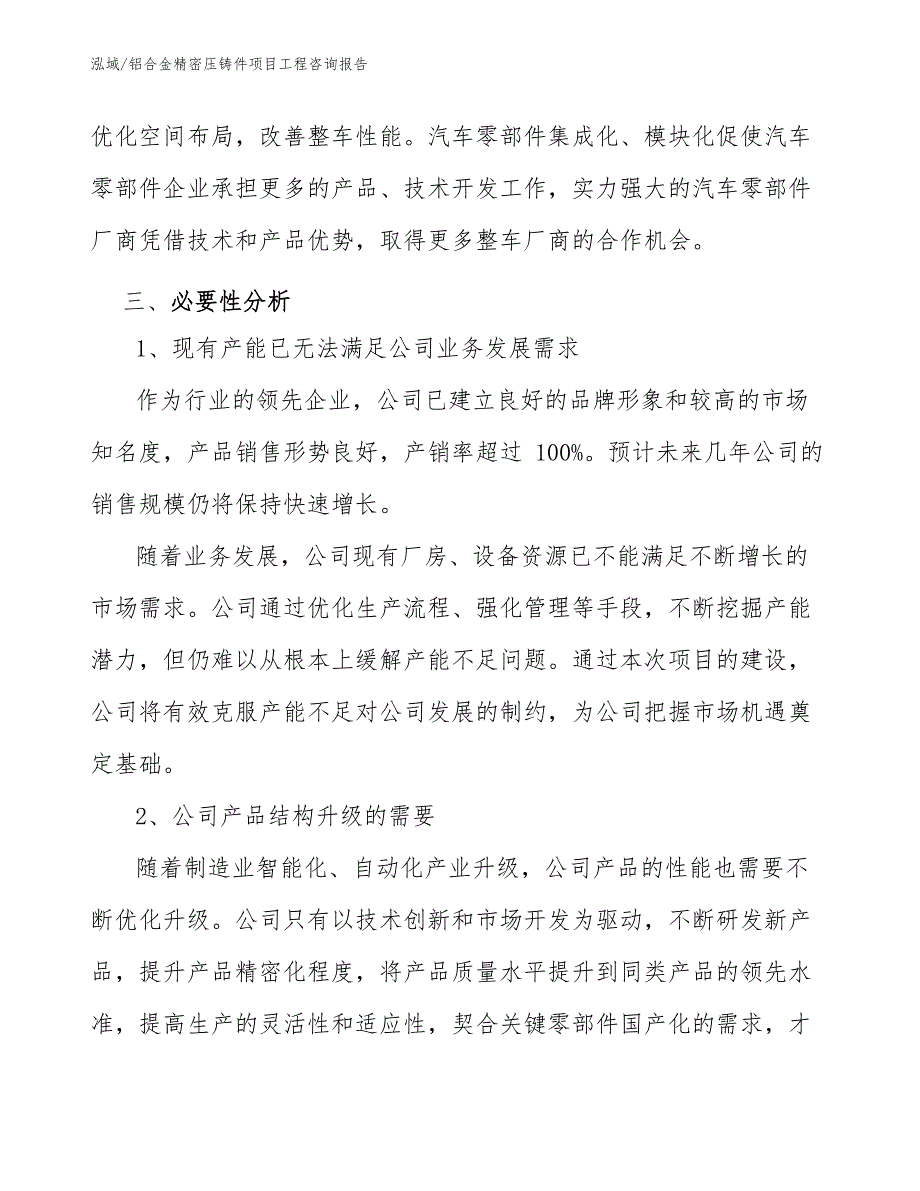 泓域/铝合金精密压铸件项目工程咨询报告

优化空间布局，改善整车性能。汽车零部件集成化、模块化促使汽车零部件企业承担更多的产品、技术开发工作，实力强大的汽车零部件厂商凭借技术和产品优势，取得更多整车厂商的合作机会。

三、必要性分析

1、现有产能已无法满足公司业务发展需求

作为行业的领先企业，公司已建立良好的品牌形象和较高的市场知名度，产品销售形势良好，产销率超过 100%。预计未来几年公司的销售规模仍将保持快速增长。

随着业务发展，公司现有厂房、设备资源已不能满足不断增长的市场需求。公司通过优化生产流程、强化管理等手段，不断挖掘产能潜力，但仍难以从根本上缓解产能不足问题。通过本次项目的建设，公司将有效克服产能不足对公司发展的制约，为公司把握市场机遇奠定基础。

2、公司产品结构升级的需要

随着制造业智能化、自动化产业升级，公司产品的性能也需要不断优化升级。公司只有以技术创新和市场开发为驱动，不断研发新产品，提升产品精密化程度，将产品质量水平提升到同类产品的领先水准，提高生产的灵活性和适应性，契合关键零部件国产化的需求，才